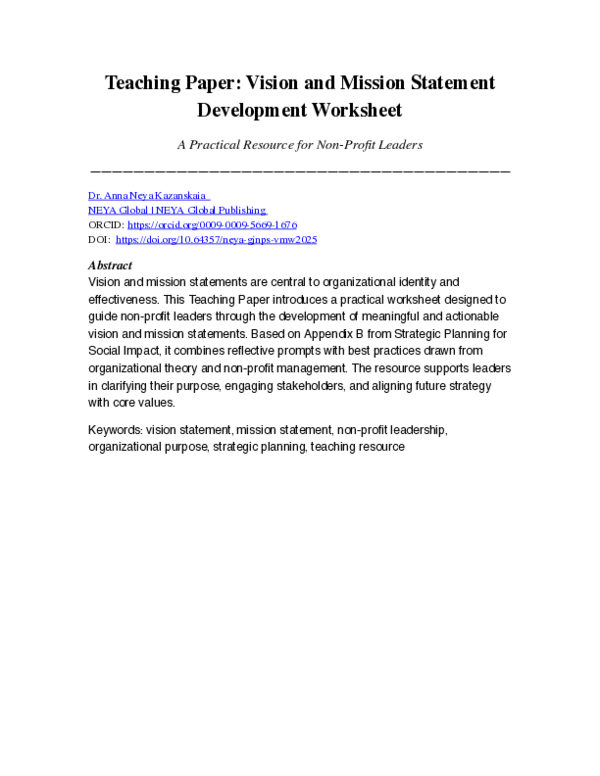 Teaching Paper: Vision and Mission Statement Development Worksheet

A Practical Resource for Non-Profit Leaders

Dr. Anna Neya Kazanskaia
NEYA Global | NEYA Global Publishing
ORCID: https://orcid.org/0009-0009-5669-1676
DOI: https://doi.org/10.64357/neya-gjnps-vmw2025

Abstract
Vision and mission statements are central to organizational identity and effectiveness. This Teaching Paper introduces a practical worksheet designed to guide non-profit leaders through the development of meaningful and actionable vision and mission statements. Based on Appendix B from Strategic Planning for Social Impact, it combines reflective prompts with best practices drawn from organizational theory and non-profit management. The resource supports leaders in clarifying their purpose, engaging stakeholders, and aligning future strategy with core values.

Keywords: vision statement, mission statement, non-profit leadership, organizational purpose, strategic planning, teaching resource